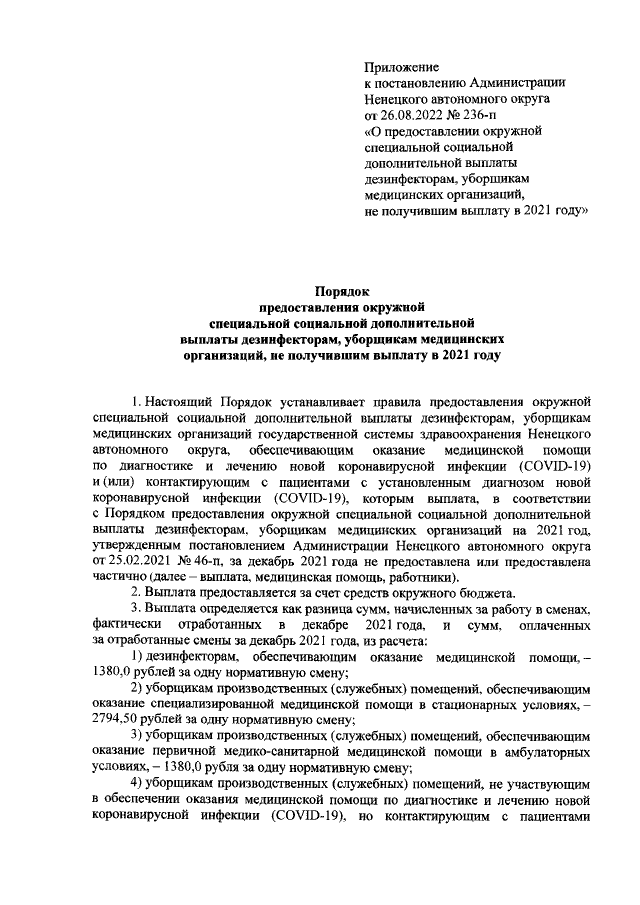 Приложение
к постановлению Администрации
Ненецкого автономного округа
от 26.08.2022 № 236-п
«О предоставлении окружной
специальной социальной
дополнительной выплаты
дезинфекторам, уборщикам
медицинских организаций,
не получившим выплату в 2021 году»

Порядок
предоставления окружной
специальной социальной дополнительной
выплаты дезинфекторам, уборщикам медицинских
организаций, не получившим выплату в 2021 году

1. Настоящий Порядок устанавливает правила предоставления окружной специальной социальной дополнительной выплаты дезинфекторам, уборщикам медицинских организаций государственной системы здравоохранения Ненецкого автономного округа, обеспечивающим оказание медицинской помощи по диагностике и лечению новой коронавирусной инфекции (COVID-19) и (или) контактирующим с пациентами с установленным диагнозом новой коронавирусной инфекции (COVID-19), которым выплата, в соответствии с Порядком предоставления окружной специальной социальной дополнительной выплаты дезинфекторам, уборщикам медицинских организаций на 2021 год, утвержденным постановлением Администрации Ненецкого автономного округа от 25.02.2021 № 46-п, за декабрь 2021 года не предоставлена или предоставлена частично (далее – выплата, медицинская помощь, работники).

2. Выплата предоставляется за счет средств окружного бюджета.

3. Выплата определяется как разница сумм, начисленных за работу в сменах, фактически отработанных в декабре 2021 года, и сумм, оплаченных за отработанные смены за декабрь 2021 года, из расчета:

1) дезинфекторам, обеспечивающим оказание медицинской помощи, – 1380,0 рублей за одну нормативную смену;

2) уборщикам производственных (служебных) помещений, обеспечивающим оказание специализированной медицинской помощи в стационарных условиях, – 2794,50 рублей за одну нормативную смену;

3) уборщикам производственных (служебных) помещений, обеспечивающим оказание первичной медико-санитарной медицинской помощи в амбулаторных условиях, – 1380,0 рубля за одну нормативную смену;

4) уборщикам производственных (служебных) помещений, не участвующим в обеспечении оказания медицинской помощи по диагностике и лечению новой коронавирусной инфекции (COVID-19), но контактирующим с пациентами